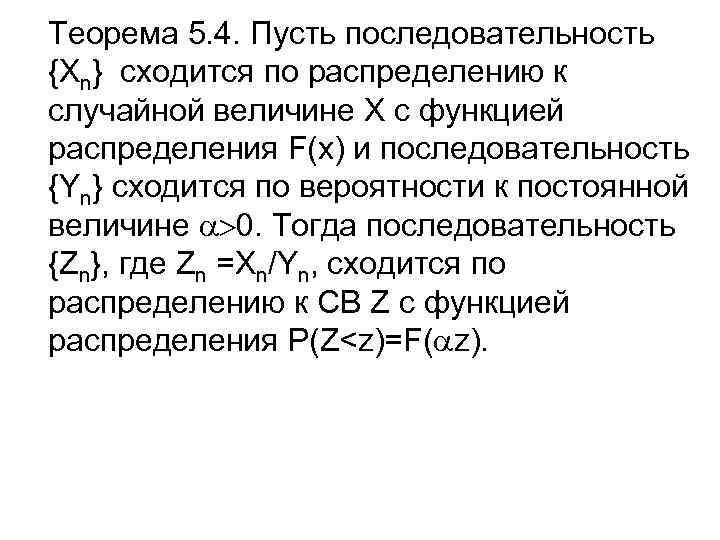 Теорема 5.4. Пусть последовательность $\{X_n\}$ сходится по распределению к случайной величине X с функцией распределения F(x) и последовательность $\{Y_n\}$ сходится по вероятности к постоянной величине $\alpha>0$. Тогда последовательность $\{Z_n\}$, где $Z_n = X_n/Y_n$, сходится по распределению к СВ Z с функцией распределения $P(Z<z)=F(\alpha z)$.